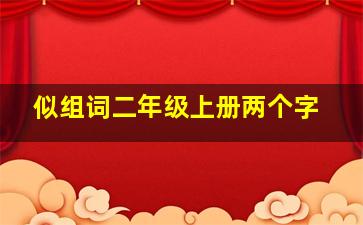 似组词二年级上册两个字